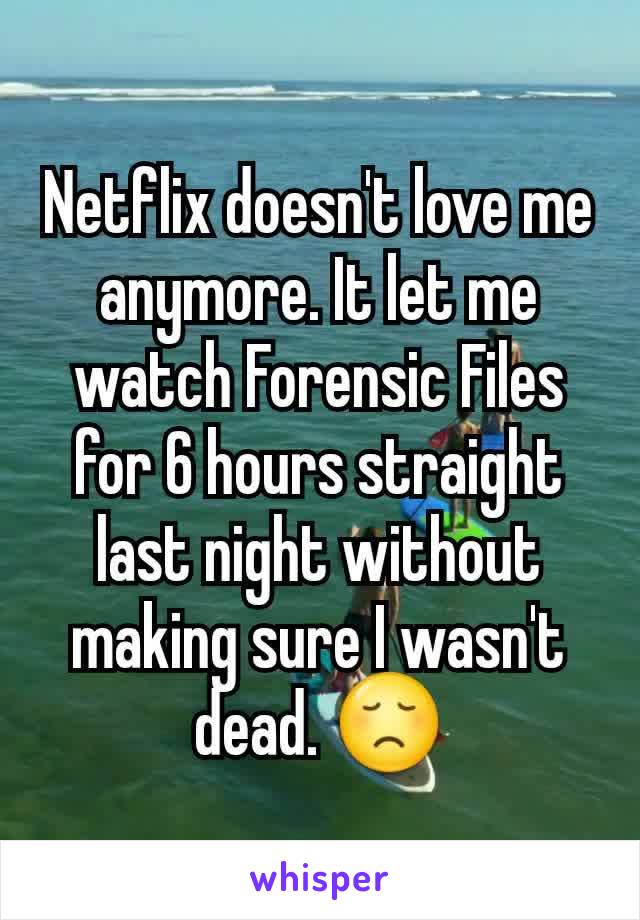 Netflix doesn't love me anymore. It let me watch Forensic Files for 6 hours straight last night without making sure I wasn't dead. 😞

whisper